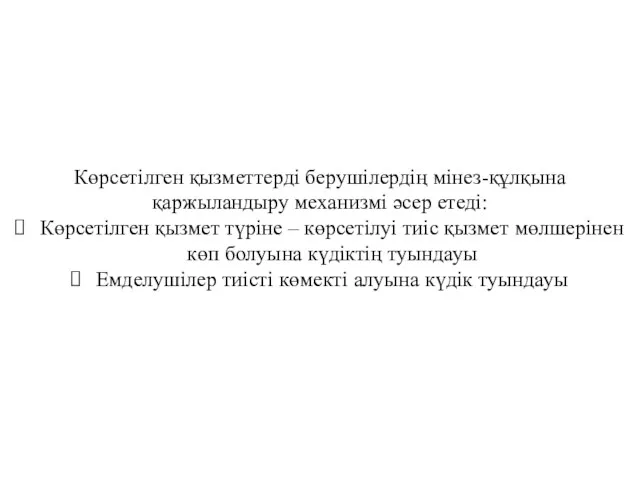 Көрсетілген қызметтерді берушілердің мінез-құлқына қаржыландыру механизмі әсер етеді:

Көрсетілген қызмет түріне – көрсетілуі тиіс қызмет мөлшерінен көп болуына күдіктің туындауы

Емделушілер тиісті көмекті алуына күдік туындауы